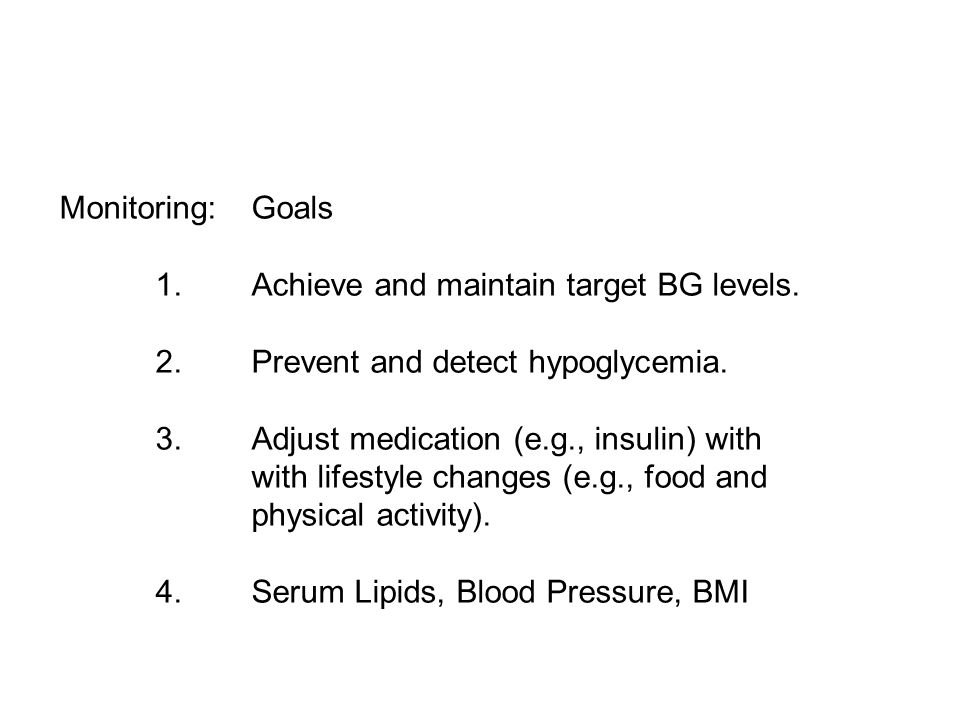 Monitoring: Goals

1. Achieve and maintain target BG levels.

2. Prevent and detect hypoglycemia.

3. Adjust medication (e.g., insulin) with with lifestyle changes (e.g., food and physical activity).

4. Serum Lipids, Blood Pressure, BMI